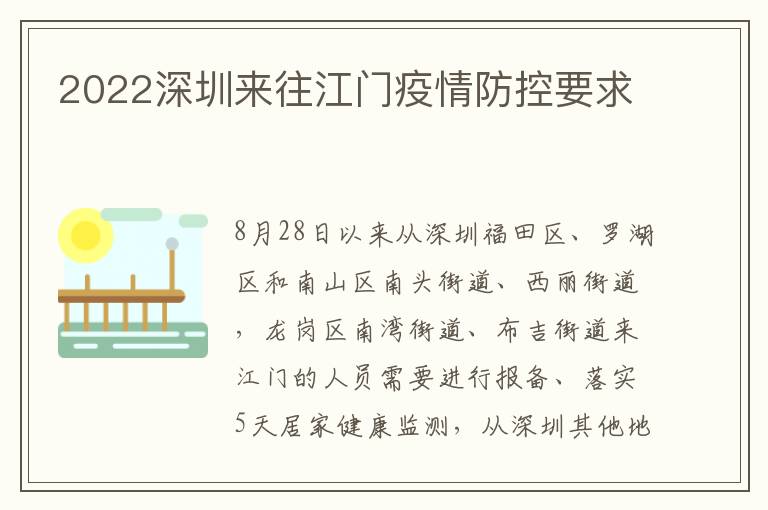 2022深圳来往江门疫情防控要求

8月28日以来从深圳福田区、罗湖区和南山区南头街道、西丽街道，龙岗区南湾街道、布吉街道来江门的人员需要进行报备、落实5天居家健康监测，从深圳其他地